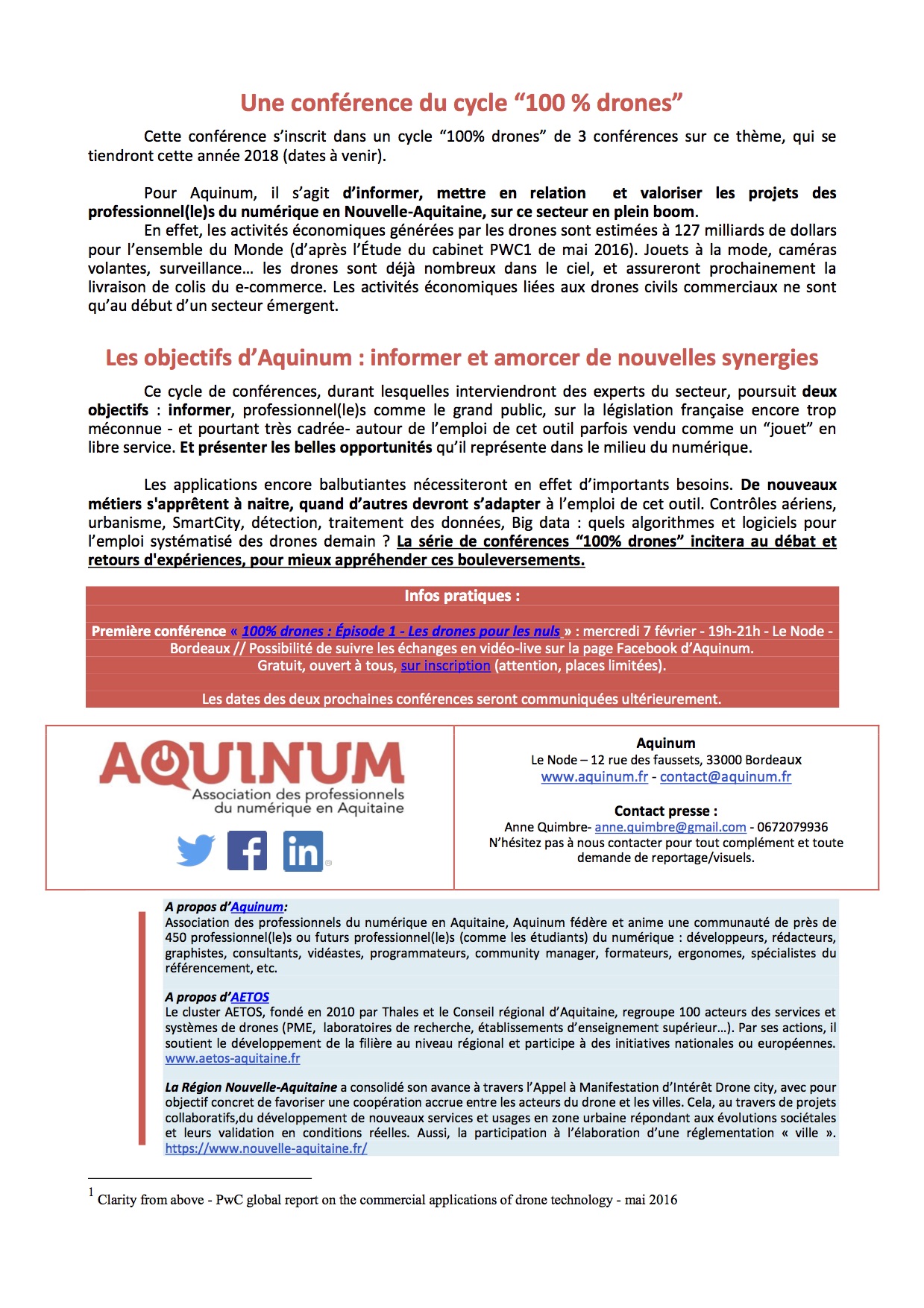 Une conférence du cycle “100 % drones”

Cette conférence s’inscrit dans un cycle “100% drones” de 3 conférences sur ce thème, qui se tiendront cette année 2018 (dates à venir).

Pour Aquinum, il s’agit d’informer, mettre en relation et valoriser les projets des professionnel(le)s du numérique en Nouvelle-Aquitaine, sur ce secteur en plein boom.
En effet, les activités économiques générées par les drones sont estimées à 127 milliards de dollars pour l’ensemble du Monde (d’après l’Étude du cabinet PWC1 de mai 2016). Jouets à la mode, caméras volantes, surveillance… les drones sont déjà nombreux dans le ciel, et assureront prochainement la livraison de colis du e-commerce. Les activités économiques liées aux drones civils commerciaux ne sont qu’au début d’un secteur émergent.

Les objectifs d’Aquinum : informer et amorcer de nouvelles synergies

Ce cycle de conférences, durant lesquelles interviendront des experts du secteur, poursuit deux objectifs : informer, professionnel(le)s comme le grand public, sur la législation française encore trop méconnue - et pourtant très cadrée- autour de l’emploi de cet outil parfois vendu comme un “jouet” en libre service. Et présenter les belles opportunités qu’il représente dans le milieu du numérique.

Les applications encore balbutiantes nécessiteront en effet d’importants besoins. De nouveaux métiers s'apprêtent à naitre, quand d’autres devront s’adapter à l’emploi de cet outil. Contrôles aériens, urbanisme, SmartCity, détection, traitement des données, Big data : quels algorithmes et logiciels pour l’emploi systématisé des drones demain ? La série de conférences “100% drones” incitera au débat et retours d'expériences, pour mieux appréhender ces bouleversements.

Infos pratiques :

Première conférence « 100% drones : Épisode 1 - Les drones pour les nuls » : mercredi 7 février - 19h-21h - Le Node - Bordeaux // Possibilité de suivre les échanges en vidéo-live sur la page Facebook d’Aquinum.
Gratuit, ouvert à tous, sur inscription (attention, places limitées).

Les dates des deux prochaines conférences seront communiquées ultérieurement.

AQUINUM
Association des professionnels du numérique en Aquitaine

Aquinum
Le Node – 12 rue des faussets, 33000 Bordeaux
www.aquinum.fr - contact@aquinum.fr

Contact presse :
Anne Quimbre- anne.quimbre@gmail.com - 0672079936
N’hésitez pas à nous contacter pour tout complément et toute demande de reportage/visuels.

A propos d’Aquinum:
Association des professionnels du numérique en Aquitaine, Aquinum fédère et anime une communauté de près de 450 professionnel(le)s ou futurs professionnel(le)s (comme les étudiants) du numérique : développeurs, rédacteurs, graphistes, consultants, vidéastes, programmateurs, community manager, formateurs, ergonomes, spécialistes du référencement, etc.

A propos d’AETOS
Le cluster AETOS, fondé en 2010 par Thales et le Conseil régional d’Aquitaine, regroupe 100 acteurs des services et systèmes de drones (PME, laboratoires de recherche, établissements d’enseignement supérieur…). Par ses actions, il soutient le développement de la filière au niveau régional et participe à des initiatives nationales ou européennes. www.aetos-aquitaine.fr

La Région Nouvelle-Aquitaine a consolidé son avance à travers l’Appel à Manifestation d’Intérêt Drone city, avec pour objectif concret de favoriser une coopération accrue entre les acteurs du drone et les villes. Cela, au travers de projets collaboratifs,du développement de nouveaux services et usages en zone urbaine répondant aux évolutions sociétales et leurs validation en conditions réelles. Aussi, la participation à l’élaboration d’une réglementation « ville ». https://www.nouvelle-aquitaine.fr/

$^1$ Clarity from above - PwC global report on the commercial applications of drone technology - mai 2016